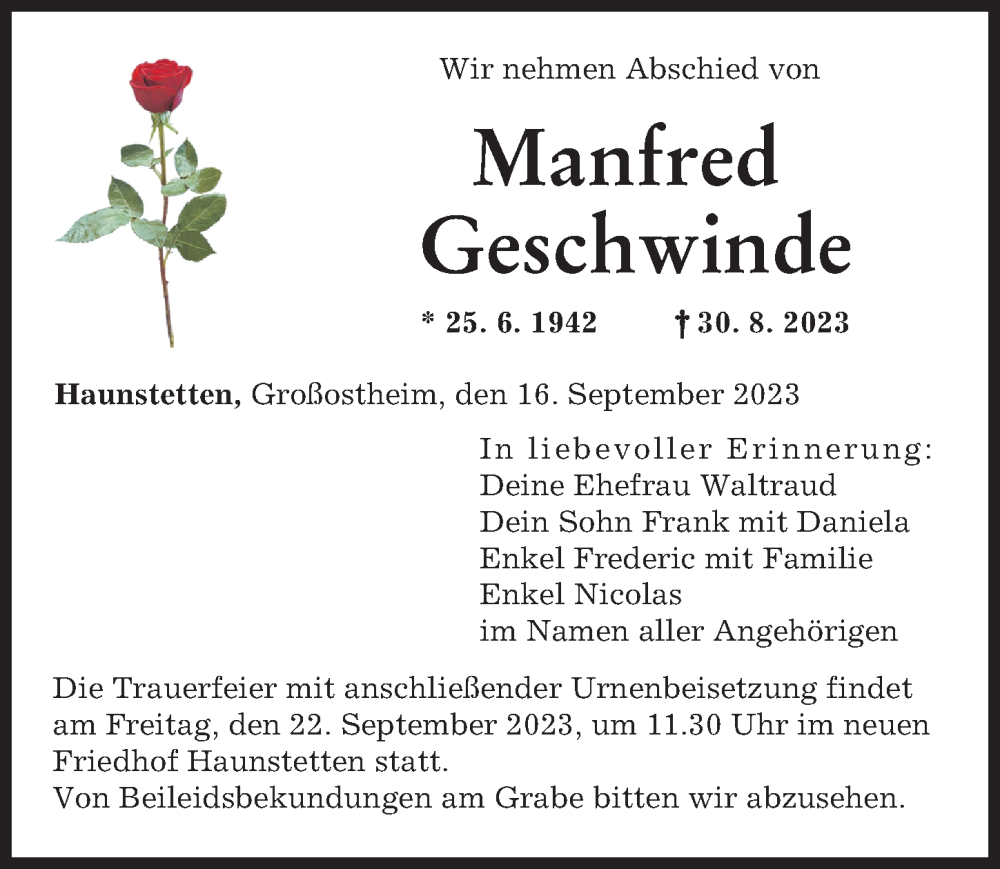 Wir nehmen Abschied von

Manfred
Geschwinde

* 25. 6. 1942 † 30. 8. 2023

Haunstetten, Großostheim, den 16. September 2023

In liebevoller Erinnerung:
Deine Ehefrau Waltraud
Dein Sohn Frank mit Daniela
Enkel Frederic mit Familie
Enkel Nicolas
im Namen aller Angehörigen

Die Trauerfeier mit anschließender Urnenbeisetzung findet am Freitag, den 22. September 2023, um 11.30 Uhr im neuen Friedhof Haunstetten statt.
Von Beileidsbekundungen am Grabe bitten wir abzusehen.